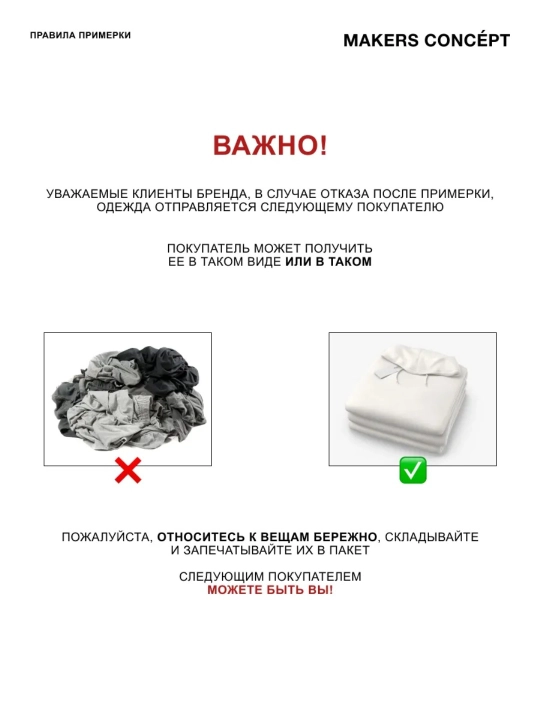 ПРАВИЛА ПРИМЕРКИ

MAKERS CONCÉPT

ВАЖНО!

УВАЖАЕМЫЕ КЛИЕНТЫ БРЕНДА, В СЛУЧАЕ ОТКАЗА ПОСЛЕ ПРИМЕРКИ, ОДЕЖДА ОТПРАВЛЯЕТСЯ СЛЕДУЮЩЕМУ ПОКУПАТЕЛЮ

ПОКУПАТЕЛЬ МОЖЕТ ПОЛУЧИТЬ
ЕЕ В ТАКОМ ВИДЕ ИЛИ В ТАКОМ

ПОЖАЛУЙСТА, ОТНОСИТЕСЬ К ВЕЩАМ БЕРЕЖНО, СКЛАДЫВАЙТЕ И ЗАПЕЧАТЫВАЙТЕ ИХ В ПАКЕТ

СЛЕДУЮЩИМ ПОКУПАТЕЛЕМ
МОЖЕТЕ БЫТЬ ВЫ!